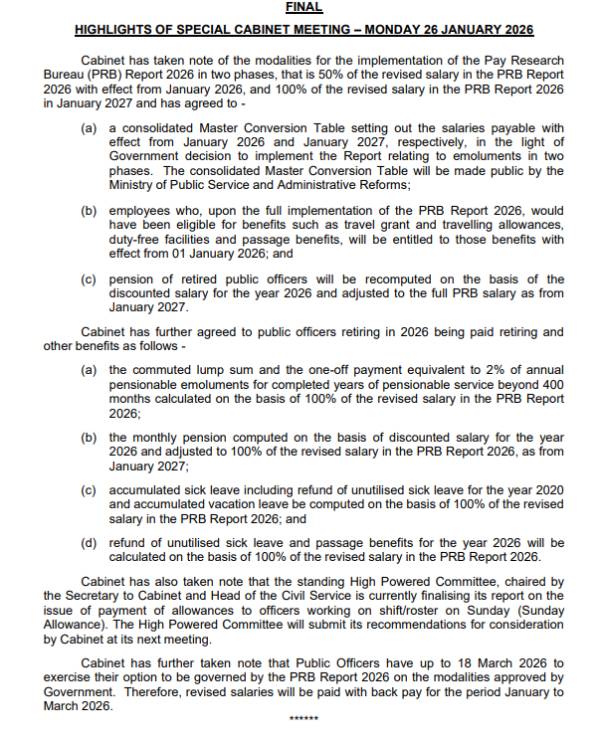 FINAL

HIGHLIGHTS OF SPECIAL CABINET MEETING – MONDAY 26 JANUARY 2026

Cabinet has taken note of the modalities for the implementation of the Pay Research Bureau (PRB) Report 2026 in two phases, that is 50% of the revised salary in the PRB Report 2026 with effect from January 2026, and 100% of the revised salary in the PRB Report 2026 in January 2027 and has agreed to -

(a) a consolidated Master Conversion Table setting out the salaries payable with effect from January 2026 and January 2027, respectively, in the light of Government decision to implement the Report relating to emoluments in two phases. The consolidated Master Conversion Table will be made public by the Ministry of Public Service and Administrative Reforms;

(b) employees who, upon the full implementation of the PRB Report 2026, would have been eligible for benefits such as travel grant and travelling allowances, duty-free facilities and passage benefits, will be entitled to those benefits with effect from 01 January 2026; and

(c) pension of retired public officers will be recomputed on the basis of the discounted salary for the year 2026 and adjusted to the full PRB salary as from January 2027.

Cabinet has further agreed to public officers retiring in 2026 being paid retiring and other benefits as follows -

(a) the commuted lump sum and the one-off payment equivalent to 2% of annual pensionable emoluments for completed years of pensionable service beyond 400 months calculated on the basis of 100% of the revised salary in the PRB Report 2026;

(b) the monthly pension computed on the basis of discounted salary for the year 2026 and adjusted to 100% of the revised salary in the PRB Report 2026, as from January 2027;

(c) accumulated sick leave including refund of unutilised sick leave for the year 2020 and accumulated vacation leave be computed on the basis of 100% of the revised salary in the PRB Report 2026; and

(d) refund of unutilised sick leave and passage benefits for the year 2026 will be calculated on the basis of 100% of the revised salary in the PRB Report 2026.

Cabinet has also taken note that the standing High Powered Committee, chaired by the Secretary to Cabinet and Head of the Civil Service is currently finalising its report on the issue of payment of allowances to officers working on shift/roster on Sunday (Sunday Allowance). The High Powered Committee will submit its recommendations for consideration by Cabinet at its next meeting.

Cabinet has further taken note that Public Officers have up to 18 March 2026 to exercise their option to be governed by the PRB Report 2026 on the modalities approved by Government. Therefore, revised salaries will be paid with back pay for the period January to March 2026.

******